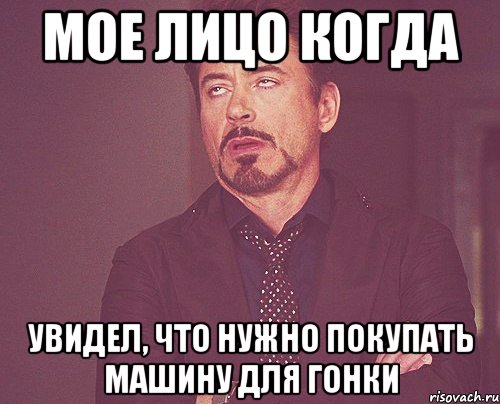 МОЕ ЛИЦО КОГДА

УВИДЕЛ, ЧТО НУЖНО ПОКУПАТЬ МАШИНУ ДЛЯ ГОНКИ

risovach.ru